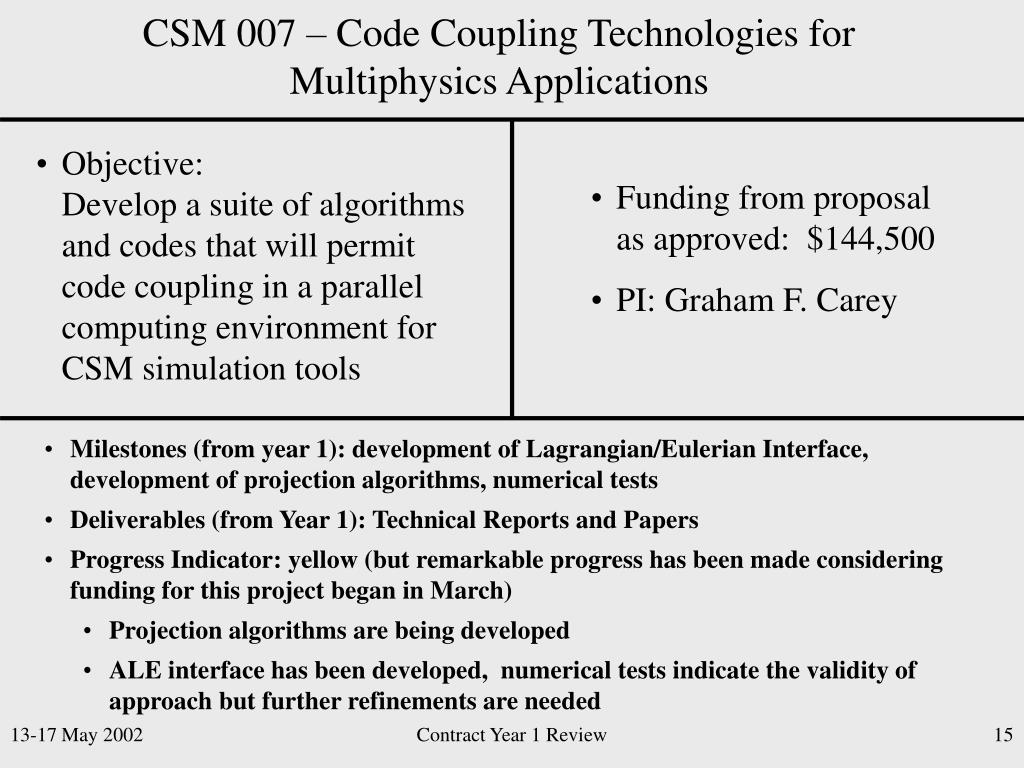 CSM 007 – Code Coupling Technologies for Multiphysics Applications

• Objective:
Develop a suite of algorithms and codes that will permit code coupling in a parallel computing environment for CSM simulation tools

• Funding from proposal as approved: \$144,500

• PI: Graham F. Carey

• Milestones (from year 1): development of Lagrangian/Eulerian Interface, development of projection algorithms, numerical tests

• Deliverables (from Year 1): Technical Reports and Papers

• Progress Indicator: yellow (but remarkable progress has been made considering funding for this project began in March)

• Projection algorithms are being developed

• ALE interface has been developed, numerical tests indicate the validity of approach but further refinements are needed

13-17 May 2002

Contract Year 1 Review

15